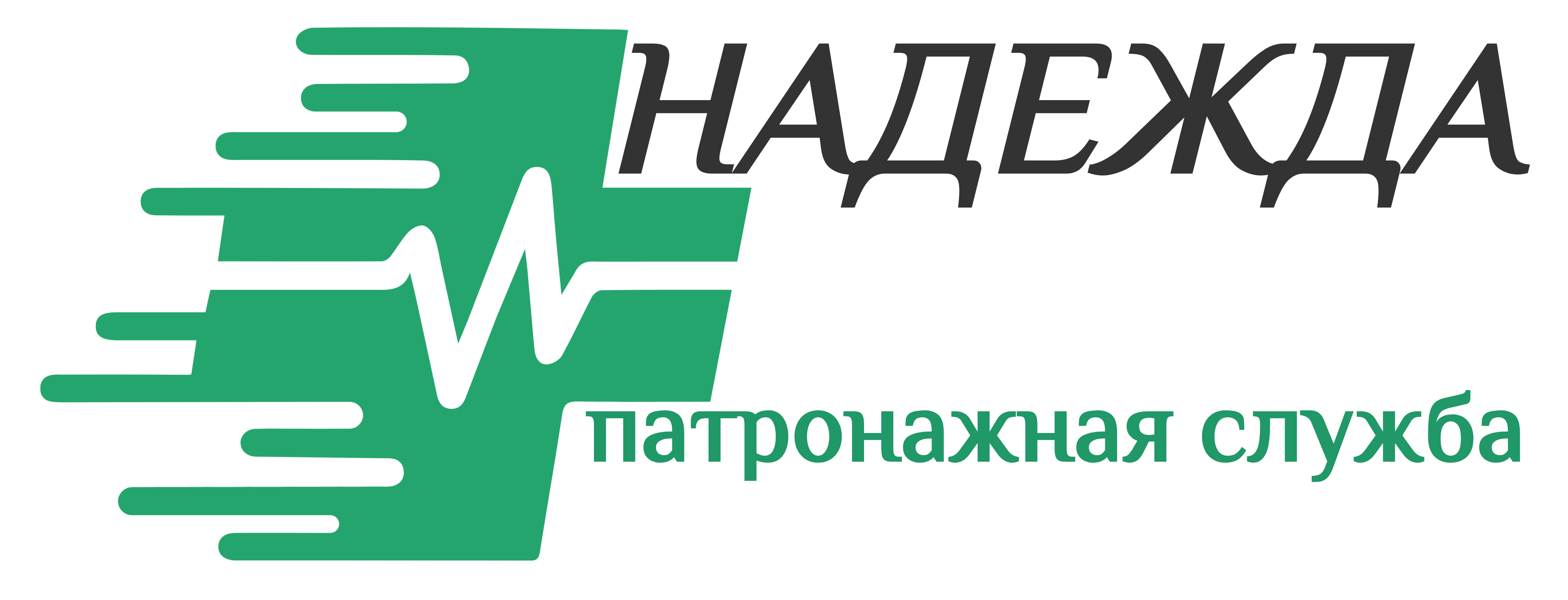 НАДЕЖДА

патронажная служба